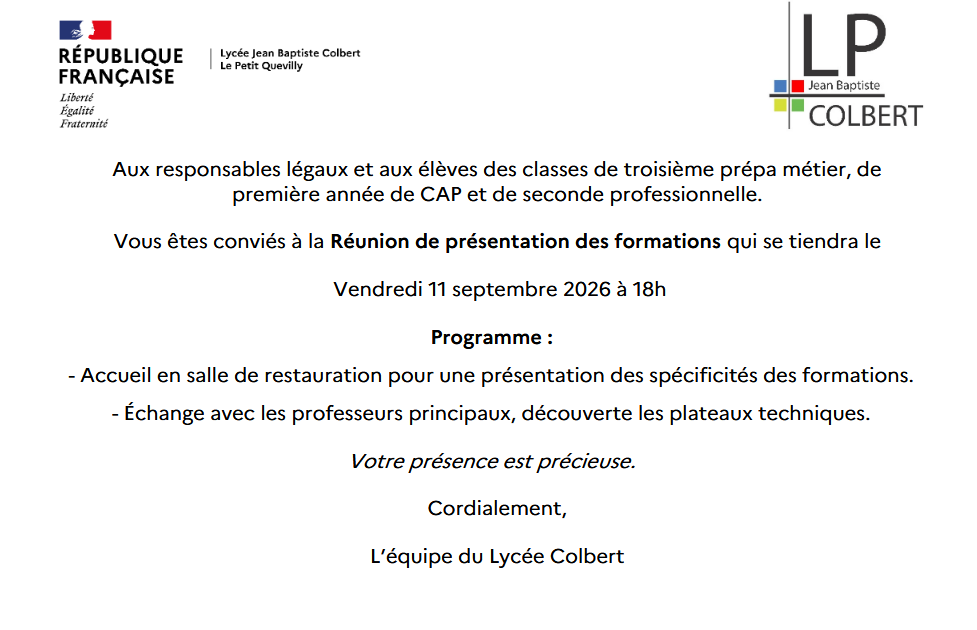 RÉPUBLIQUE
FRANÇAISE
Liberté
Égalité
Fraternité

Lycée Jean Baptiste Colbert
Le Petit Quevilly

LP
Jean Baptiste
COLBERT

Aux responsables légaux et aux élèves des classes de troisième prépa métier, de première année de CAP et de seconde professionnelle.

Vous êtes conviés à la Réunion de présentation des formations qui se tiendra le

Vendredi 11 septembre 2026 à 18h

Programme :

- Accueil en salle de restauration pour une présentation des spécificités des formations.

- Échange avec les professeurs principaux, découverte les plateaux techniques.

Votre présence est précieuse.

Cordialement,

L'équipe du Lycée Colbert